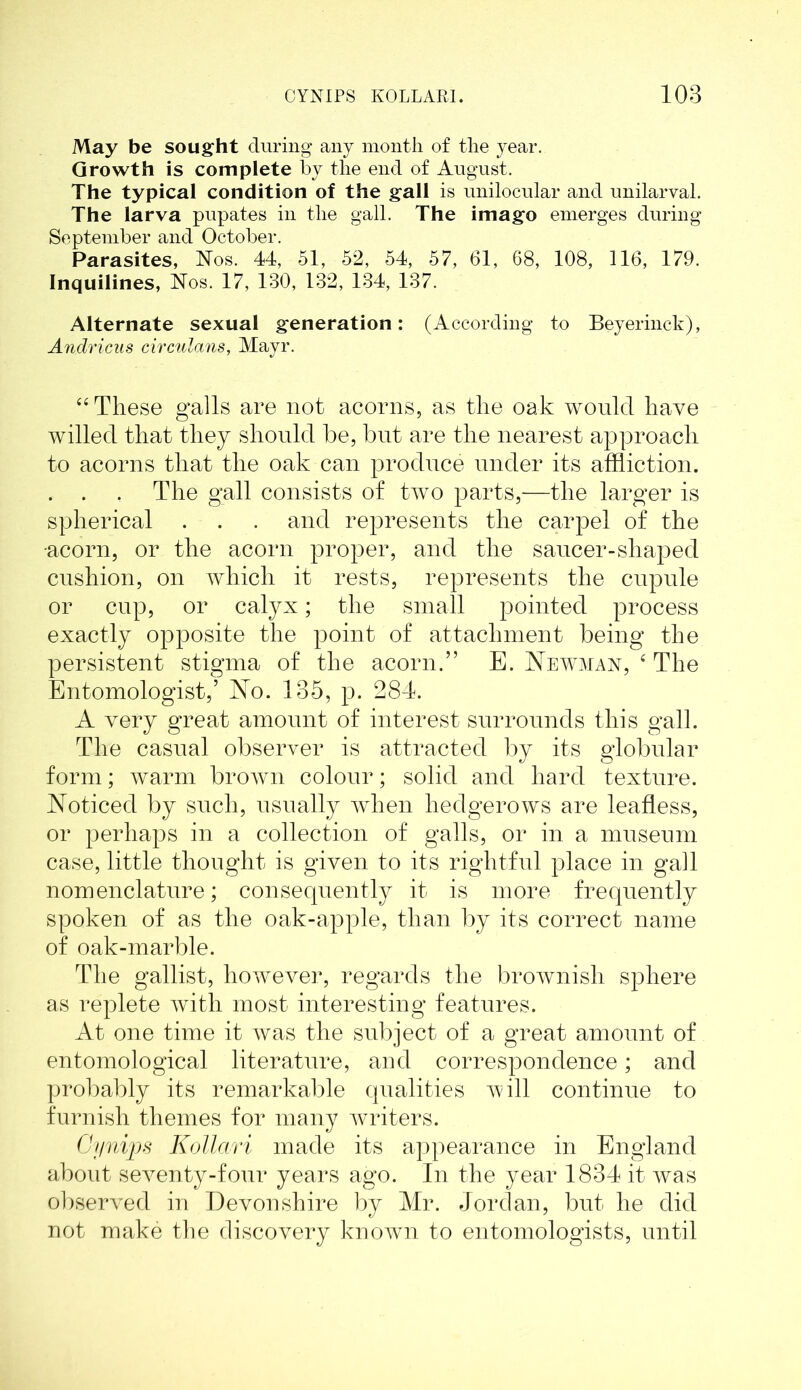 CYNIPS KOLLARI. 103

May be sought during any month of the year.
Growth is complete by the end of August.
The typical condition of the gall is unilocular and unilarval.
The larva pupates in the gall. The imago emerges during September and October.
Parasites, Nos. 44, 51, 52, 54, 57, 61, 68, 108, 116, 179.
Inquilines, Nos. 17, 130, 132, 134, 137.

Alternate sexual generation: (According to Beyerinck), Andricus circulans, Mayr.

"These galls are not acorns, as the oak would have willed that they should be, but are the nearest approach to acorns that the oak can produce under its affliction. . . . The gall consists of two parts,—the larger is spherical . . . and represents the carpel of the acorn, or the acorn proper, and the saucer-shaped cushion, on which it rests, represents the cupule or cup, or calyx; the small pointed process exactly opposite the point of attachment being the persistent stigma of the acorn." E. Newman, 'The Entomologist,' No. 135, p. 284.

A very great amount of interest surrounds this gall. The casual observer is attracted by its globular form; warm brown colour; solid and hard texture. Noticed by such, usually when hedgerows are leafless, or perhaps in a collection of galls, or in a museum case, little thought is given to its rightful place in gall nomenclature; consequently it is more frequently spoken of as the oak-apple, than by its correct name of oak-marble.

The gallist, however, regards the brownish sphere as replete with most interesting features.

At one time it was the subject of a great amount of entomological literature, and correspondence; and probably its remarkable qualities will continue to furnish themes for many writers.

Cynips Kollari made its appearance in England about seventy-four years ago. In the year 1834 it was observed in Devonshire by Mr. Jordan, but he did not make the discovery known to entomologists, until